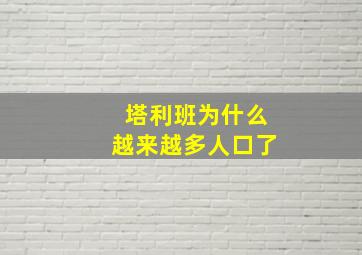 塔利班为什么
越来越多人口了